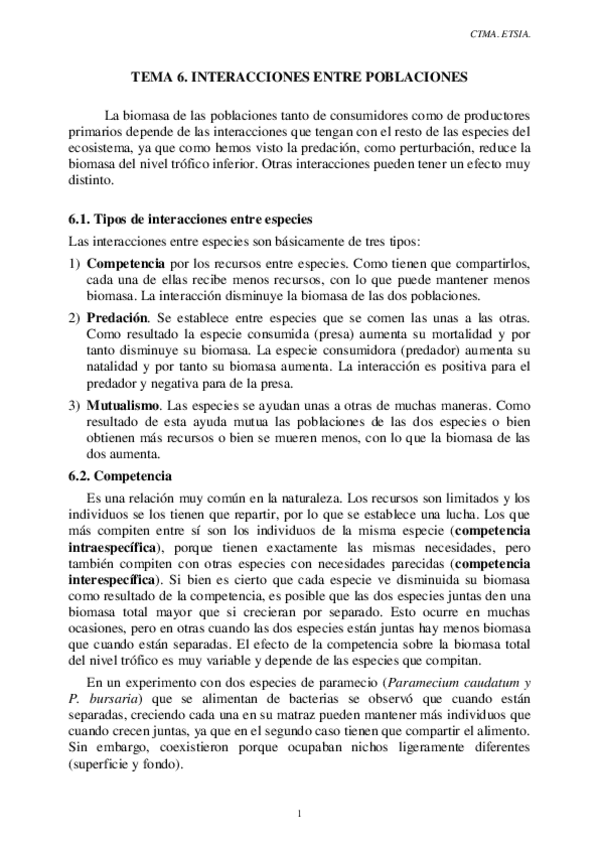 CTMA. ETSIA.

TEMA 6. INTERACCIONES ENTRE POBLACIONES

La biomasa de las poblaciones tanto de consumidores como de productores primarios depende de las interacciones que tengan con el resto de las especies del ecosistema, ya que como hemos visto la predación, como perturbación, reduce la biomasa del nivel trófico inferior. Otras interacciones pueden tener un efecto muy distinto.

6.1. Tipos de interacciones entre especies

Las interacciones entre especies son básicamente de tres tipos:

1) Competencia por los recursos entre especies. Como tienen que compartirlos, cada una de ellas recibe menos recursos, con lo que puede mantener menos biomasa. La interacción disminuye la biomasa de las dos poblaciones.

2) Predación. Se establece entre especies que se comen las unas a las otras. Como resultado la especie consumida (presa) aumenta su mortalidad y por tanto disminuye su biomasa. La especie consumidora (predador) aumenta su natalidad y por tanto su biomasa aumenta. La interacción es positiva para el predador y negativa para de la presa.

3) Mutualismo. Las especies se ayudan unas a otras de muchas maneras. Como resultado de esta ayuda mutua las poblaciones de las dos especies o bien obtienen más recursos o bien se mueren menos, con lo que la biomasa de las dos aumenta.

6.2. Competencia

Es una relación muy común en la naturaleza. Los recursos son limitados y los individuos se los tienen que repartir, por lo que se establece una lucha. Los que más compiten entre sí son los individuos de la misma especie (competencia intraespecífica), porque tienen exactamente las mismas necesidades, pero también compiten con otras especies con necesidades parecidas (competencia interespecífica). Si bien es cierto que cada especie ve disminuida su biomasa como resultado de la competencia, es posible que las dos especies juntas den una biomasa total mayor que si crecieran por separado. Esto ocurre en muchas ocasiones, pero en otras cuando las dos especies están juntas hay menos biomasa que cuando están separadas. El efecto de la competencia sobre la biomasa total del nivel trófico es muy variable y depende de las especies que compitan.

En un experimento con dos especies de paramecio (Paramecium caudatum y P. bursaria) que se alimentan de bacterias se observó que cuando están separadas, creciendo cada una en su matraz pueden mantener más individuos que cuando crecen juntas, ya que en el segundo caso tienen que compartir el alimento. Sin embargo, coexistieron porque ocupaban nichos ligeramente diferentes (superficie y fondo).

1